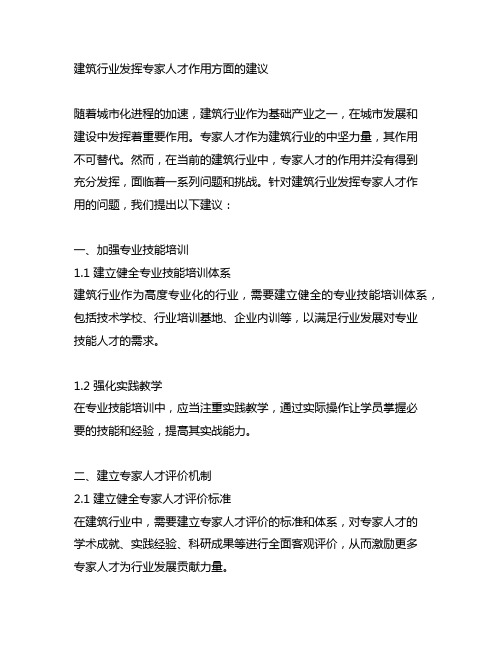 建筑行业发挥专家人才作用方面的建议

随着城市化进程的加速，建筑行业作为基础产业之一，在城市发展和建设中发挥着重要作用。专家人才作为建筑行业的中坚力量，其作用不可替代。然而，在当前的建筑行业中，专家人才的作用并没有得到充分发挥，面临着一系列问题和挑战。针对建筑行业发挥专家人才作用的问题，我们提出以下建议：

一、加强专业技能培训
1.1 建立健全专业技能培训体系
建筑行业作为高度专业化的行业，需要建立健全的专业技能培训体系，包括技术学校、行业培训基地、企业内训等，以满足行业发展对专业技能人才的需求。

1.2 强化实践教学
在专业技能培训中，应当注重实践教学，通过实际操作让学员掌握必要的技能和经验，提高其实战能力。

二、建立专家人才评价机制
2.1 建立健全专家人才评价标准
在建筑行业中，需要建立专家人才评价的标准和体系，对专家人才的学术成就、实践经验、科研成果等进行全面客观评价，从而激励更多专家人才为行业发展贡献力量。